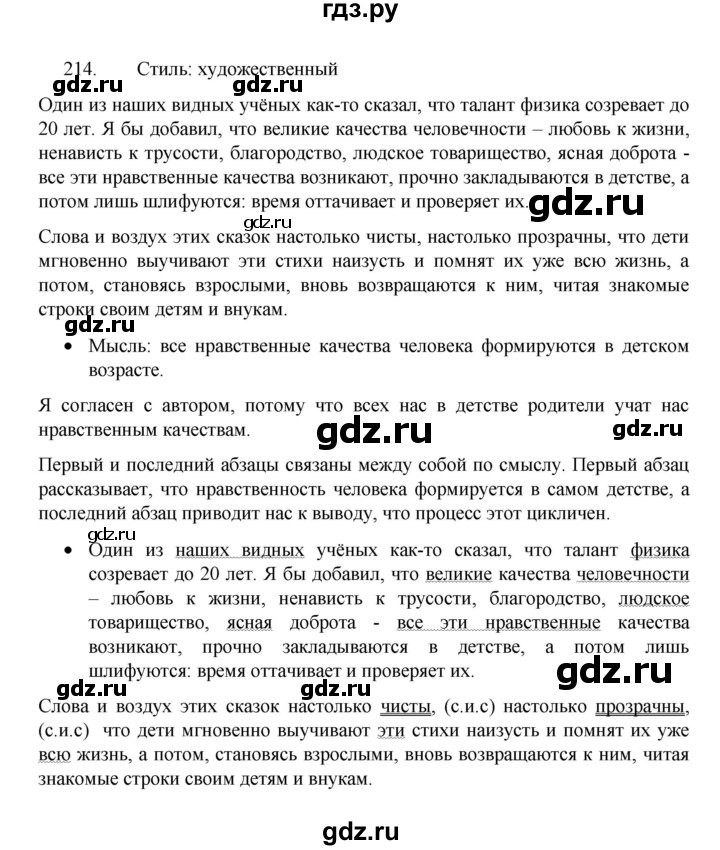 гдз.ру

214. Стиль: художественный

gdz.ru gdz.ru

Один из наших видных учёных как-то сказал, что талант физика созревает до 20 лет. Я бы добавил, что великие качества человечности – любовь к жизни, ненависть к трусости, благородство, людское товарищество, ясная доброта - все эти нравственные качества возникают, прочно закладываются в детстве, а потом лишь шлифуются: время оттачивает и проверяет их.

gdz.ru

gdz.ru

Слова и воздух этих сказок настолько чисты, настолько прозрачны, что дети мгновенно выучивают эти стихи наизусть и помнят их уже всю жизнь, а потом, становясь взрослыми, вновь возвращаются к ним, читая знакомые строки своим детям и внукам.

gdz.ru

• Мысль: все нравственные качества человека формируются в детском возрасте.

Я согласен с автором, потому что всех нас в детстве родители учат нас нравственным качествам.

gdz.ru gdz.ru

Первый и последний абзацы связаны между собой по смыслу. Первый абзац рассказывает, что нравственность человека формируется в самом детстве, а последний абзац приводит нас к выводу, что процесс этот цикличен.

gdz.ru

• Один из наших видных учёных как-то сказал, что талант физика созревает до 20 лет. Я бы добавил, что великие качества человечности – любовь к жизни, ненависть к трусости, благородство, людское товарищество, ясная доброта - все эти нравственные качества возникают, прочно закладываются в детстве, а потом лишь шлифуются: время оттачивает и проверяет их.

gdz.ru

gdz.ru gdz.ru

Слова и воздух этих сказок настолько чисты, (с.и.с) настолько прозрачны, (с.и.с) что дети мгновенно выучивают эти стихи наизусть и помнят их уже всю жизнь, а потом, становясь взрослыми, вновь возвращаются к ним, читая знакомые строки своим детям и внукам.

gdz.ru